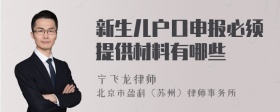 新生儿户口申报必须提供材料有哪些

宁飞龙律师

北京市盈科（苏州）律师事务所